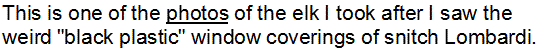 This is one of the photos of the elk I took after I saw the weird "black plastic" window coverings of snitch Lombardi.